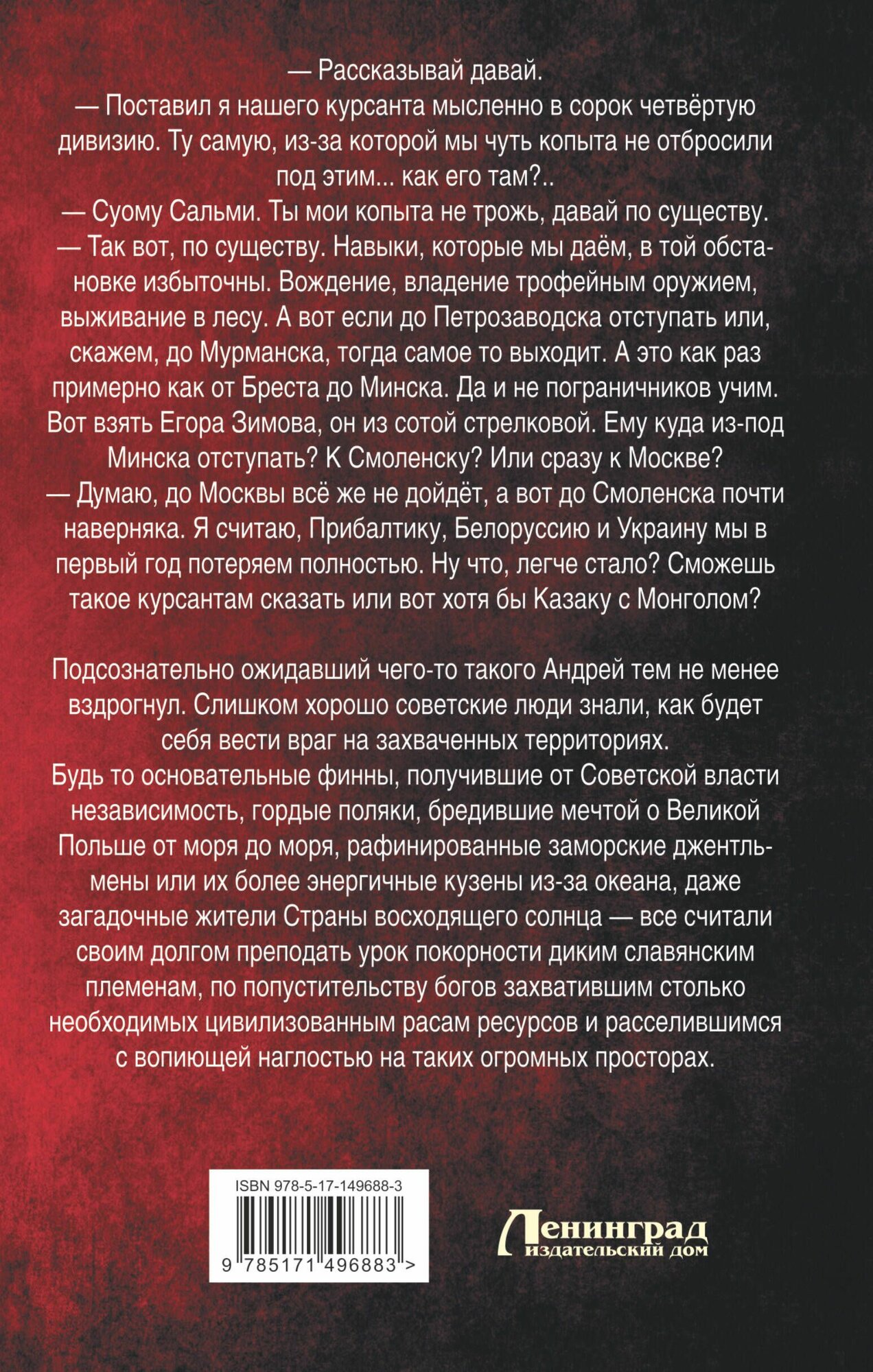 — Рассказывай давай.
— Поставил я нашего курсанта мысленно в сорок четвёртую дивизию. Ту самую, из-за которой мы чуть копыта не отбросили под этим... как его там?..
— Суому Сальми. Ты мои копыта не трожь, давай по существу.
— Так вот, по существу. Навыки, которые мы даём, в той обстановке избыточны. Вождение, владение трофейным оружием, выживание в лесу. А вот если до Петрозаводска отступать или, скажем, до Мурманска, тогда самое то выходит. А это как раз примерно как от Бреста до Минска. Да и не пограничников учим. Вот взять Егора Зимова, он из сотой стрелковой. Ему куда из-под Минска отступать? К Смоленску? Или сразу к Москве?
— Думаю, до Москвы всё же не дойдёт, а вот до Смоленска почти наверняка. Я считаю, Прибалтику, Белоруссию и Украину мы в первый год потеряем полностью. Ну что, легче стало? Сможешь такое курсантам сказать или вот хотя бы Казаку с Монголом?

Подсознательно ожидавший чего-то такого Андрей тем не менее вздрогнул. Слишком хорошо советские люди знали, как будет себя вести враг на захваченных территориях.
Будь то основательные финны, получившие от Советской власти независимость, гордые поляки, бредившие мечтой о Великой Польше от моря до моря, рафинированные заморские джентльмены или их более энергичные кузены из-за океана, даже загадочные жители Страны восходящего солнца — все считали своим долгом преподать урок покорности диким славянским племенам, по попустительству богов захватившим столько необходимых цивилизованным расам ресурсов и расселившимся с вопиющей наглостью на таких огромных просторах.

ISBN 978-5-17-149688-3
9 785171 496883 >

Ленинград
издательский дом